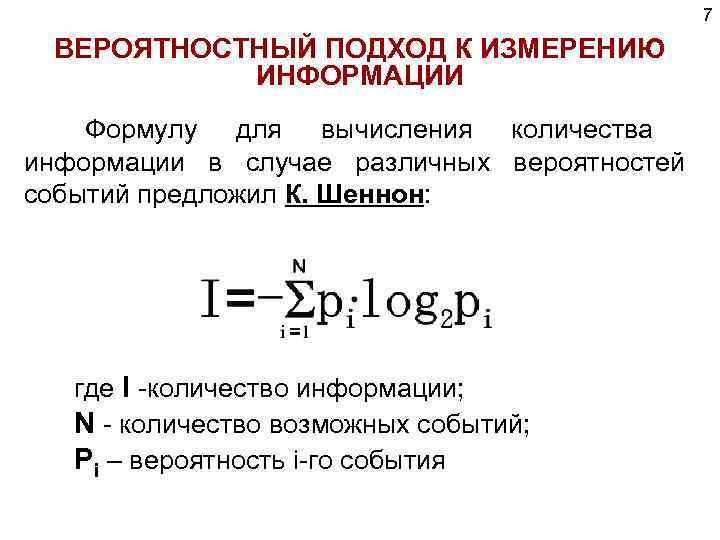 7

ВЕРОЯТНОСТНЫЙ ПОДХОД К ИЗМЕРЕНИЮ ИНФОРМАЦИИ

Формулу для вычисления количества информации в случае различных вероятностей событий предложил К. Шеннон:

$I = -\sum_{i=1}^{N} p_i \cdot \log_2 p_i$

где I -количество информации;
N - количество возможных событий;
$P_i$ – вероятность i-го события